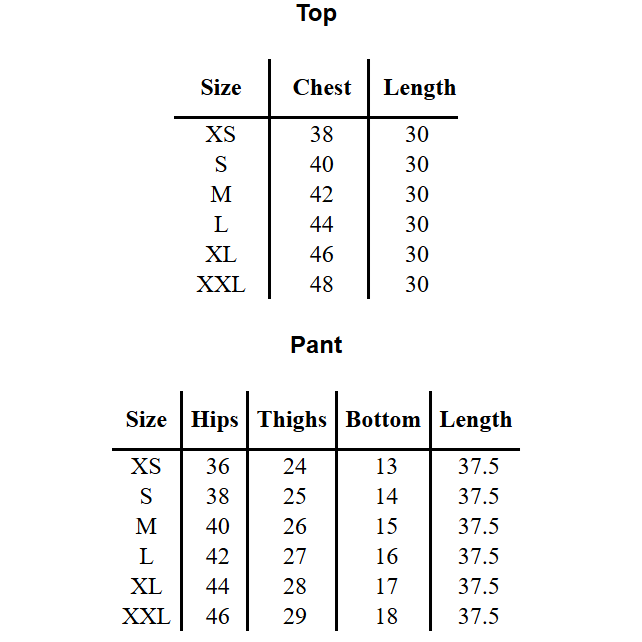 Top

| Size | Chest | Length |
|---|---|---|
| XS | 38 | 30 |
| S | 40 | 30 |
| M | 42 | 30 |
| L | 44 | 30 |
| XL | 46 | 30 |
| XXL | 48 | 30 |

Pant

| Size | Hips | Thighs | Bottom | Length |
|---|---|---|---|---|
| XS | 36 | 24 | 13 | 37.5 |
| S | 38 | 25 | 14 | 37.5 |
| M | 40 | 26 | 15 | 37.5 |
| L | 42 | 27 | 16 | 37.5 |
| XL | 44 | 28 | 17 | 37.5 |
| XXL | 46 | 29 | 18 | 37.5 |